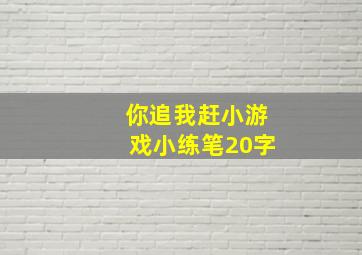 你追我赶小游戏小练笔20字